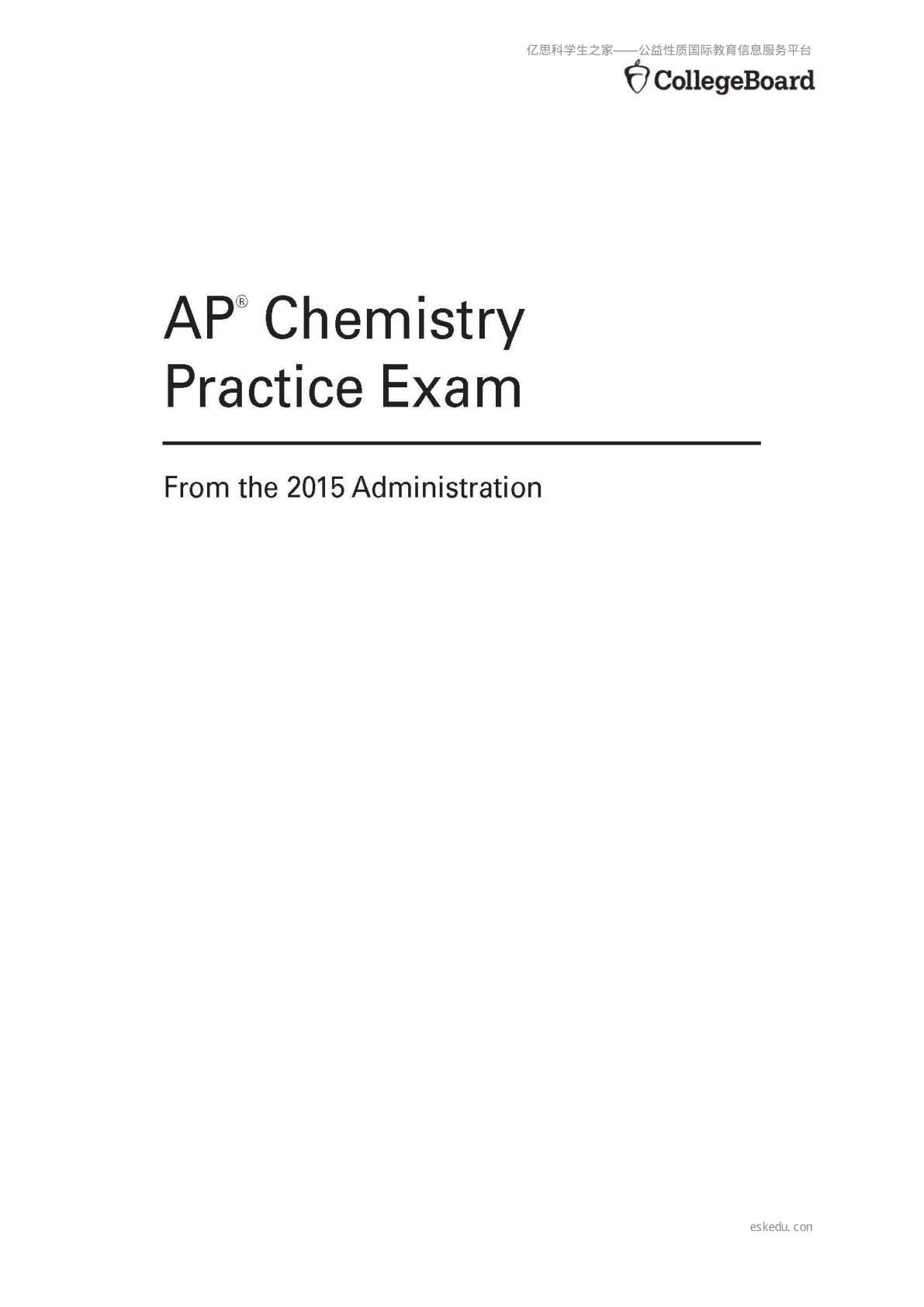 亿思科学生之家——公益性质国际教育信息服务平台

CollegeBoard

AP® Chemistry Practice Exam

From the 2015 Administration

eskedu. con